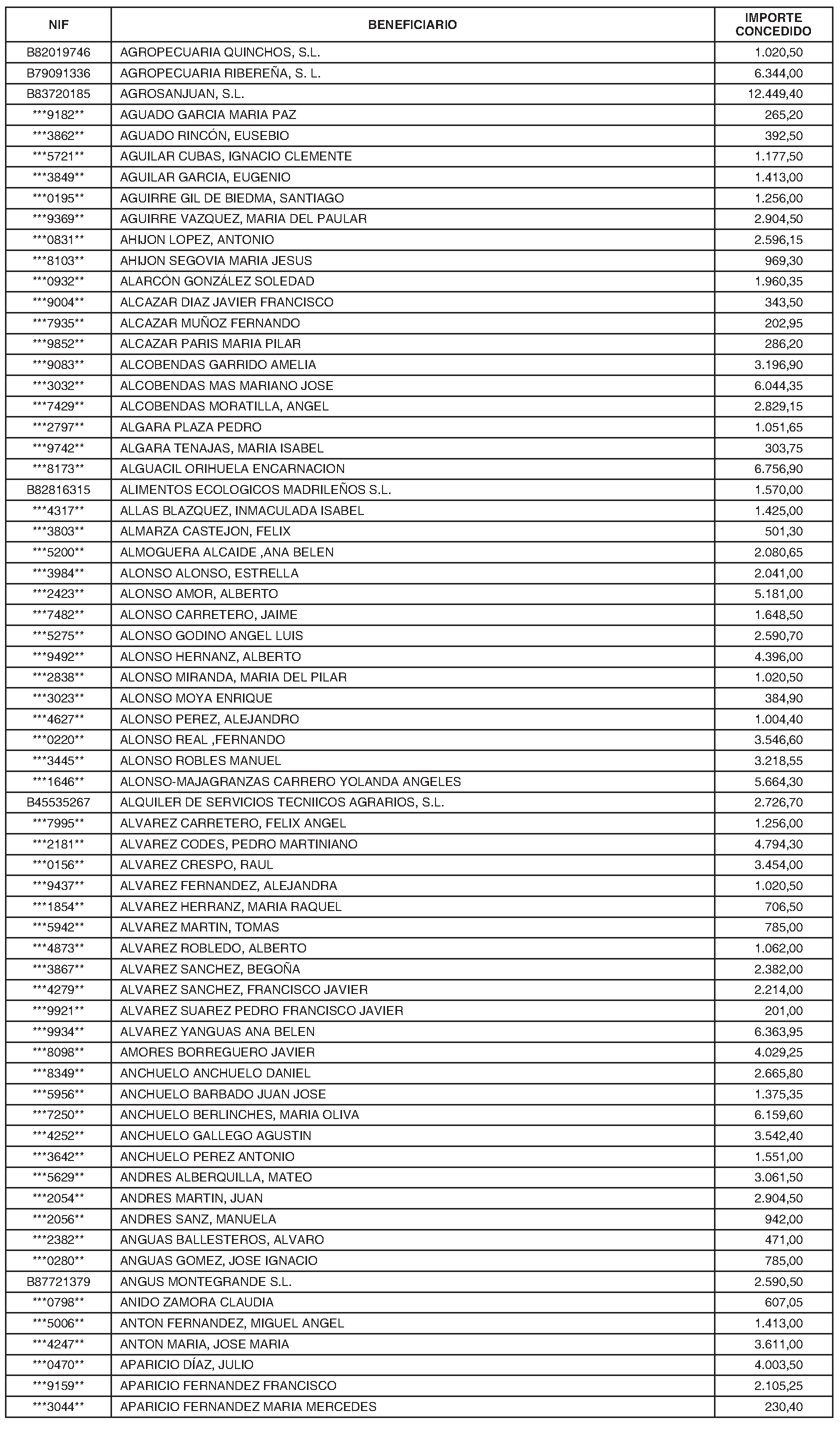 | NIF | BENEFICIARIO | IMPORTE CONCEDIDO |
|---|---|---|
| B82019746 | AGROPECUARIA QUINCHOS, S.L. | 1.020,50 |
| B79091336 | AGROPECUARIA RIBEREÑA, S. L. | 6.344,00 |
| B83720185 | AGROSANJUAN, S.L. | 12.449,40 |
| \*\*\*9182\*\* | AGUADO GARCIA MARIA PAZ | 265,20 |
| \*\*\*3862\*\* | AGUADO RINCÓN, EUSEBIO | 392,50 |
| \*\*\*5721\*\* | AGUILAR CUBAS, IGNACIO CLEMENTE | 1.177,50 |
| \*\*\*3849\*\* | AGUILAR GARCIA, EUGENIO | 1.413,00 |
| \*\*\*0195\*\* | AGUIRRE GIL DE BIEDMA, SANTIAGO | 1.256,00 |
| \*\*\*9369\*\* | AGUIRRE VAZQUEZ, MARIA DEL PAULAR | 2.904,50 |
| \*\*\*0831\*\* | AHIJON LOPEZ, ANTONIO | 2.596,15 |
| \*\*\*8103\*\* | AHIJON SEGOVIA MARIA JESUS | 969,30 |
| \*\*\*0932\*\* | ALARCÓN GONZÁLEZ SOLEDAD | 1.960,35 |
| \*\*\*9004\*\* | ALCAZAR DIAZ JAVIER FRANCISCO | 343,50 |
| \*\*\*7935\*\* | ALCAZAR MUÑOZ FERNANDO | 202,95 |
| \*\*\*9852\*\* | ALCAZAR PARIS MARIA PILAR | 286,20 |
| \*\*\*9083\*\* | ALCOBENDAS GARRIDO AMELIA | 3.196,90 |
| \*\*\*3032\*\* | ALCOBENDAS MAS MARIANO JOSE | 6.044,35 |
| \*\*\*7429\*\* | ALCOBENDAS MORATILLA, ANGEL | 2.829,15 |
| \*\*\*2797\*\* | ALGARA PLAZA PEDRO | 1.051,65 |
| \*\*\*9742\*\* | ALGARA TENAJAS, MARIA ISABEL | 303,75 |
| \*\*\*8173\*\* | ALGUACIL ORIHUELA ENCARNACION | 6.756,90 |
| B82816315 | ALIMENTOS ECOLOGICOS MADRILEÑOS S.L. | 1.570,00 |
| \*\*\*4317\*\* | ALLAS BLAZQUEZ, INMACULADA ISABEL | 1.425,00 |
| \*\*\*3803\*\* | ALMARZA CASTEJON, FELIX | 501,30 |
| \*\*\*5200\*\* | ALMOGUERA ALCAIDE ,ANA BELEN | 2.080,65 |
| \*\*\*3984\*\* | ALONSO ALONSO, ESTRELLA | 2.041,00 |
| \*\*\*2423\*\* | ALONSO AMOR, ALBERTO | 5.181,00 |
| \*\*\*7482\*\* | ALONSO CARRETERO, JAIME | 1.648,50 |
| \*\*\*5275\*\* | ALONSO GODINO ANGEL LUIS | 2.590,70 |
| \*\*\*9492\*\* | ALONSO HERNANZ, ALBERTO | 4.396,00 |
| \*\*\*2838\*\* | ALONSO MIRANDA, MARIA DEL PILAR | 1.020,50 |
| \*\*\*3023\*\* | ALONSO MOYA ENRIQUE | 384,90 |
| \*\*\*4627\*\* | ALONSO PEREZ, ALEJANDRO | 1.004,40 |
| \*\*\*0220\*\* | ALONSO REAL ,FERNANDO | 3.546,60 |
| \*\*\*3445\*\* | ALONSO ROBLES MANUEL | 3.218,55 |
| \*\*\*1646\*\* | ALONSO-MAJAGRANZAS CARRERO YOLANDA ANGELES | 5.664,30 |
| B45535267 | ALQUILER DE SERVICIOS TECNIICOS AGRARIOS, S.L. | 2.726,70 |
| \*\*\*7995\*\* | ALVAREZ CARRETERO, FELIX ANGEL | 1.256,00 |
| \*\*\*2181\*\* | ALVAREZ CODES, PEDRO MARTINIANO | 4.794,30 |
| \*\*\*0156\*\* | ALVAREZ CRESPO, RAUL | 3.454,00 |
| \*\*\*9437\*\* | ALVAREZ FERNANDEZ, ALEJANDRA | 1.020,50 |
| \*\*\*1854\*\* | ALVAREZ HERRANZ, MARIA RAQUEL | 706,50 |
| \*\*\*5942\*\* | ALVAREZ MARTIN, TOMAS | 785,00 |
| \*\*\*4873\*\* | ALVAREZ ROBLEDO, ALBERTO | 1.062,00 |
| \*\*\*3867\*\* | ALVAREZ SANCHEZ, BEGOÑA | 2.382,00 |
| \*\*\*4279\*\* | ALVAREZ SANCHEZ, FRANCISCO JAVIER | 2.214,00 |
| \*\*\*9921\*\* | ALVAREZ SUAREZ PEDRO FRANCISCO JAVIER | 201,00 |
| \*\*\*9934\*\* | ALVAREZ YANGUAS ANA BELEN | 6.363,95 |
| \*\*\*8098\*\* | AMORES BORREGUERO JAVIER | 4.029,25 |
| \*\*\*8349\*\* | ANCHUELO ANCHUELO DANIEL | 2.665,80 |
| \*\*\*5956\*\* | ANCHUELO BARBADO JUAN JOSE | 1.375,35 |
| \*\*\*7250\*\* | ANCHUELO BERLINCHES, MARIA OLIVA | 6.159,60 |
| \*\*\*4252\*\* | ANCHUELO GALLEGO AGUSTIN | 3.542,40 |
| \*\*\*3642\*\* | ANCHUELO PEREZ ANTONIO | 1.551,00 |
| \*\*\*5629\*\* | ANDRES ALBERQUILLA, MATEO | 3.061,50 |
| \*\*\*2054\*\* | ANDRES MARTIN, JUAN | 2.904,50 |
| \*\*\*2056\*\* | ANDRES SANZ, MANUELA | 942,00 |
| \*\*\*2382\*\* | ANGUAS BALLESTEROS, ALVARO | 471,00 |
| \*\*\*0280\*\* | ANGUAS GOMEZ, JOSE IGNACIO | 785,00 |
| B87721379 | ANGUS MONTEGRANDE S.L. | 2.590,50 |
| \*\*\*0798\*\* | ANIDO ZAMORA CLAUDIA | 607,05 |
| \*\*\*5006\*\* | ANTON FERNANDEZ, MIGUEL ANGEL | 1.413,00 |
| \*\*\*4247\*\* | ANTON MARIA, JOSE MARIA | 3.611,00 |
| \*\*\*0470\*\* | APARICIO DÍAZ, JULIO | 4.003,50 |
| \*\*\*9159\*\* | APARICIO FERNANDEZ FRANCISCO | 2.105,25 |
| \*\*\*3044\*\* | APARICIO FERNANDEZ MARIA MERCEDES | 230,40 |